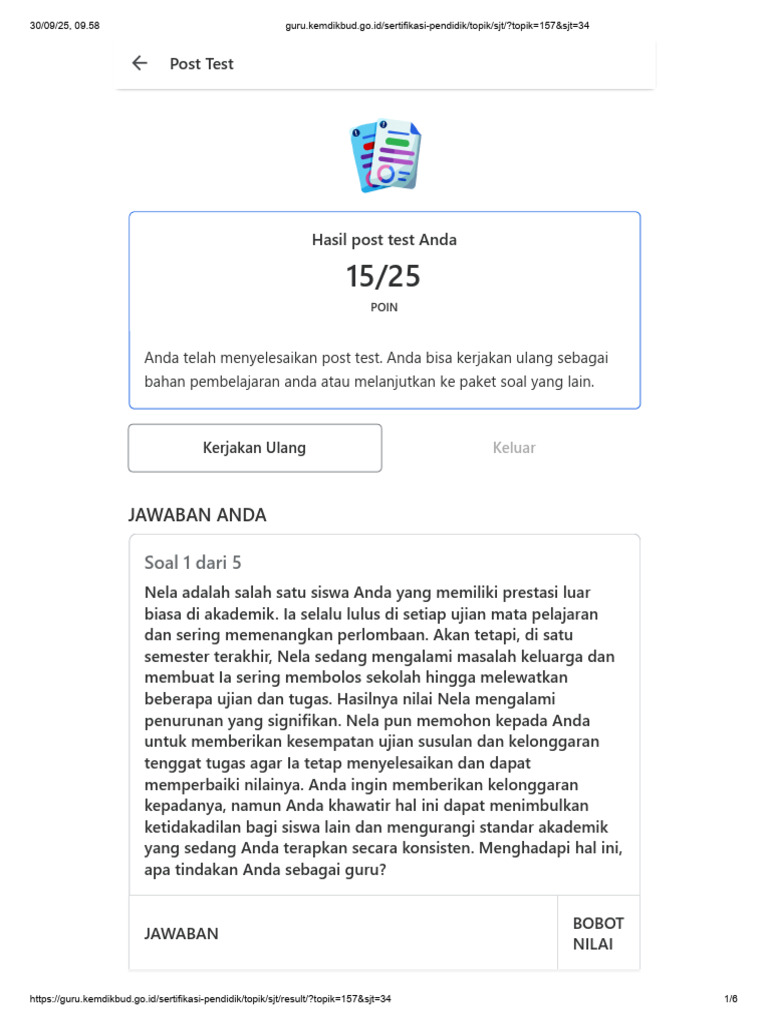 30/09/25, 09.58 guru.kemdikbud.go.id/sertifikasi-pendidik/topik/sjt/?topik=157&sjt=34

Post Test

Hasil post test Anda

15/25

POIN

Anda telah menyelesaikan post test. Anda bisa kerjakan ulang sebagai bahan pembelajaran anda atau melanjutkan ke paket soal yang lain.

Kerjakan Ulang

Keluar

JAWABAN ANDA

Soal 1 dari 5

Nela adalah salah satu siswa Anda yang memiliki prestasi luar biasa di akademik. Ia selalu lulus di setiap ujian mata pelajaran dan sering memenangkan perlombaan. Akan tetapi, di satu semester terakhir, Nela sedang mengalami masalah keluarga dan membuat Ia sering membolos sekolah hingga melewatkan beberapa ujian dan tugas. Hasilnya nilai Nela mengalami penurunan yang signifikan. Nela pun memohon kepada Anda untuk memberikan kesempatan ujian susulan dan kelonggaran tenggat tugas agar Ia tetap menyelesaikan dan dapat memperbaiki nilainya. Anda ingin memberikan kelonggaran kepadanya, namun Anda khawatir hal ini dapat menimbulkan ketidakadilan bagi siswa lain dan mengurangi standar akademik yang sedang Anda terapkan secara konsisten. Menghadapi hal ini, apa tindakan Anda sebagai guru?

| JAWABAN | BOBOT NILAI |
|---|---|

https://guru.kemdikbud.go.id/sertifikasi-pendidik/topik/sjt/result/?topik=157&sjt=34 1/6